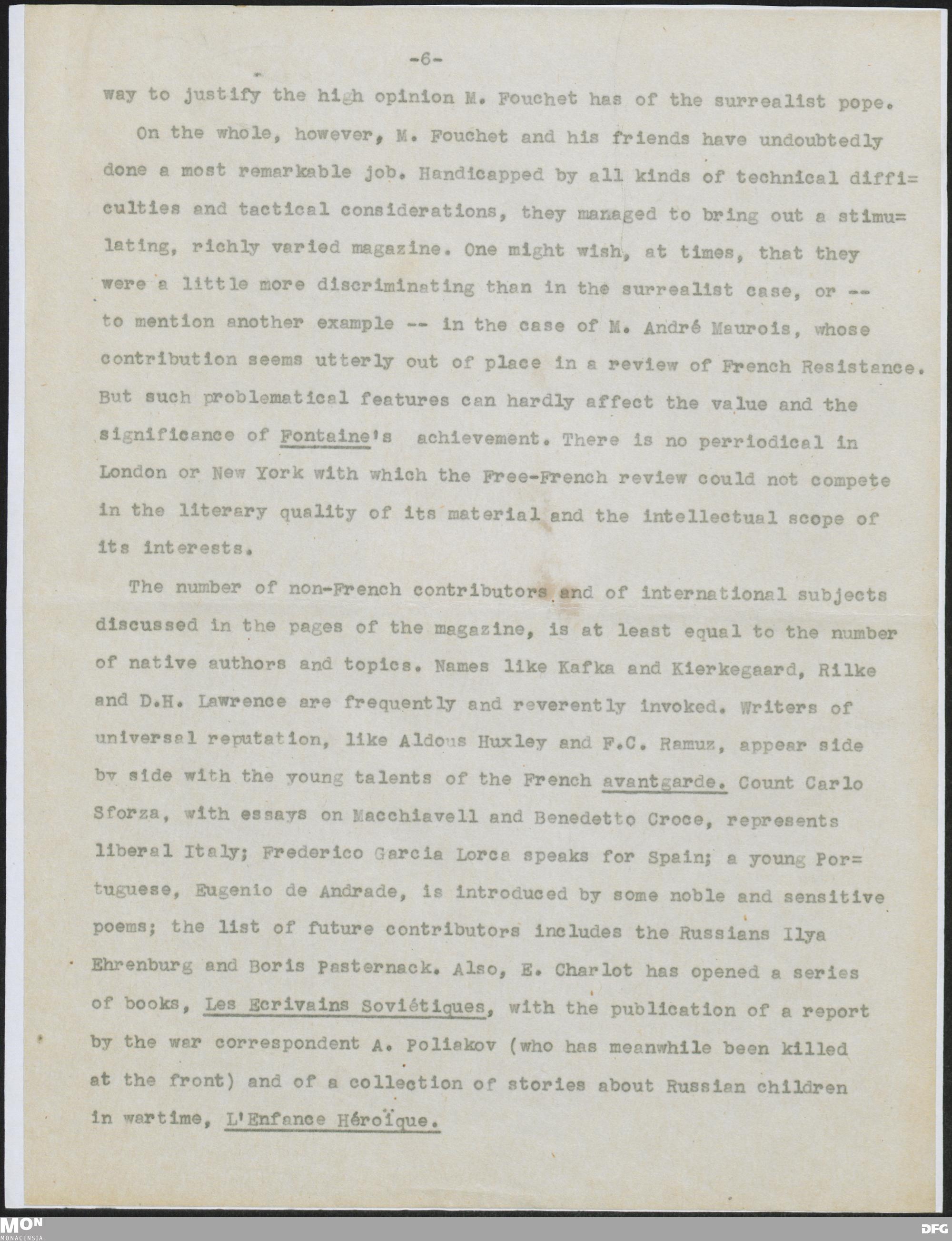 -6-

way to justify the high opinion M. Fouchet has of the surrealist pope.

On the whole, however, M. Fouchet and his friends have undoubtedly done a most remarkable job. Handicapped by all kinds of technical difficulties and tactical considerations, they managed to bring out a stimulating, richly varied magazine. One might wish, at times, that they were a little more discriminating than in the surrealist case, or -- to mention another example -- in the case of M. André Maurois, whose contribution seems utterly out of place in a review of French Resistance. But such problematical features can hardly affect the value and the significance of Fontaine's achievement. There is no perriodical in London or New York with which the Free-French review could not compete in the literary quality of its material and the intellectual scope of its interests.

The number of non-French contributors and of international subjects discussed in the pages of the magazine, is at least equal to the number of native authors and topics. Names like Kafka and Kierkegaard, Rilke and D.H. Lawrence are frequently and reverently invoked. Writers of universal reputation, like Aldous Huxley and F.C. Ramuz, appear side by side with the young talents of the French avantgarde. Count Carlo Sforza, with essays on Macchiavell and Benedetto Croce, represents liberal Italy; Frederico Garcia Lorca speaks for Spain; a young Portuguese, Eugenio de Andrade, is introduced by some noble and sensitive poems; the list of future contributors includes the Russians Ilya Ehrenburg and Boris Pasternack. Also, E. Charlot has opened a series of books, Les Ecrivains Soviétiques, with the publication of a report by the war correspondent A. Poliakov (who has meanwhile been killed at the front) and of a collection of stories about Russian children in wartime, L'Enfance Héroïque.

MON
MONACENSIA
DFG